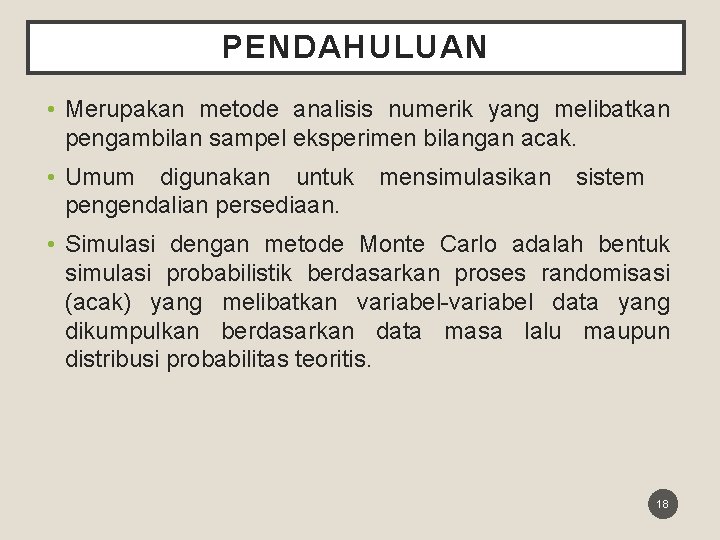 PENDAHULUAN

• Merupakan metode analisis numerik yang melibatkan pengambilan sampel eksperimen bilangan acak.

• Umum digunakan untuk mensimulasikan sistem pengendalian persediaan.

• Simulasi dengan metode Monte Carlo adalah bentuk simulasi probabilistik berdasarkan proses randomisasi (acak) yang melibatkan variabel-variabel data yang dikumpulkan berdasarkan data masa lalu maupun distribusi probabilitas teoritis.

18